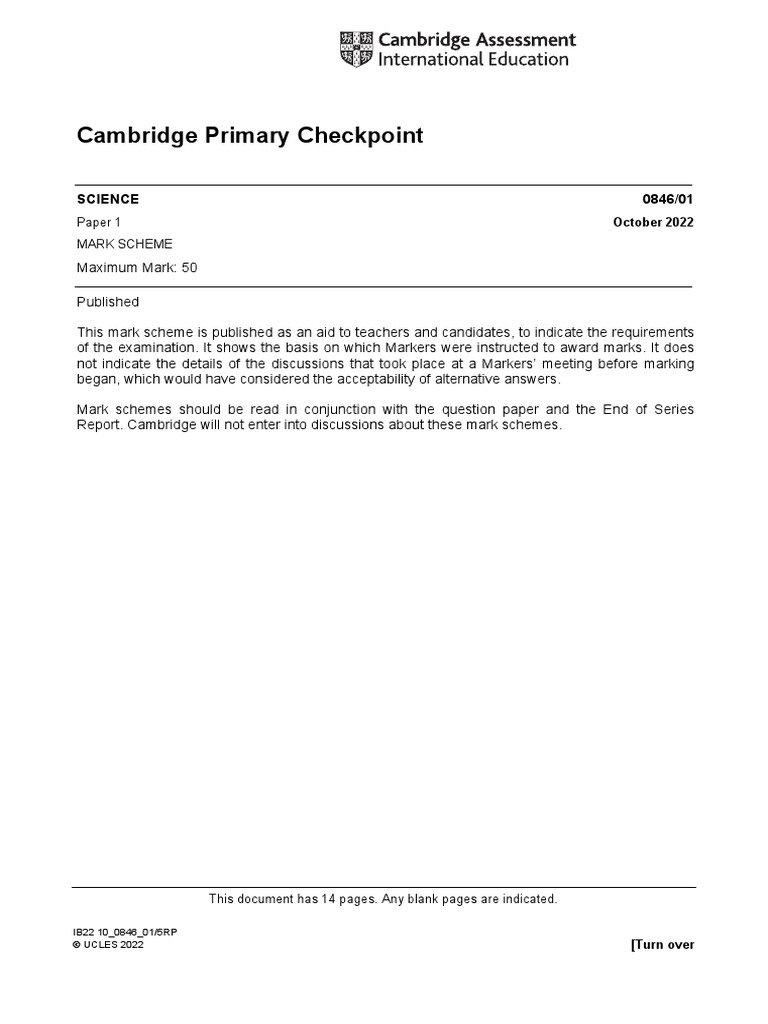 Cambridge Assessment
International Education

Cambridge Primary Checkpoint

SCIENCE

0846/01

Paper 1

October 2022

MARK SCHEME

Maximum Mark: 50

Published

This mark scheme is published as an aid to teachers and candidates, to indicate the requirements of the examination. It shows the basis on which Markers were instructed to award marks. It does not indicate the details of the discussions that took place at a Markers' meeting before marking began, which would have considered the acceptability of alternative answers.

Mark schemes should be read in conjunction with the question paper and the End of Series Report. Cambridge will not enter into discussions about these mark schemes.

This document has 14 pages. Any blank pages are indicated.

IB22 10_0846_01/5RP
© UCLES 2022

[Turn over